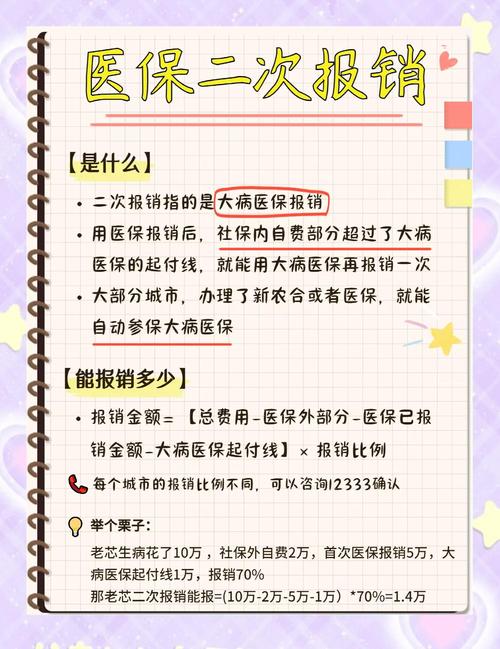 医保二次报销

【是什么】

• 二次报销指的是大病医保报销

• 用医保报销后，社保内自费部分超过了大病医保的起付线，就能用大病医保再报销一次

• 大部分城市，办理了新农合或者医保，就能自动参保大病医保

【能报销多少】

• 报销金额=【总费用-医保外部分-医保已报销金额-大病医保起付线】× 报销比例

每个城市的报销比例不同，可以咨询12333确认

举个栗子：

老芯生病花了10万，社保外自费2万，首次医保报销5万，大病医保起付线1万，报销70%

那老芯二次报销能报=(10万-2万-5万-1万）*70%=1.4万